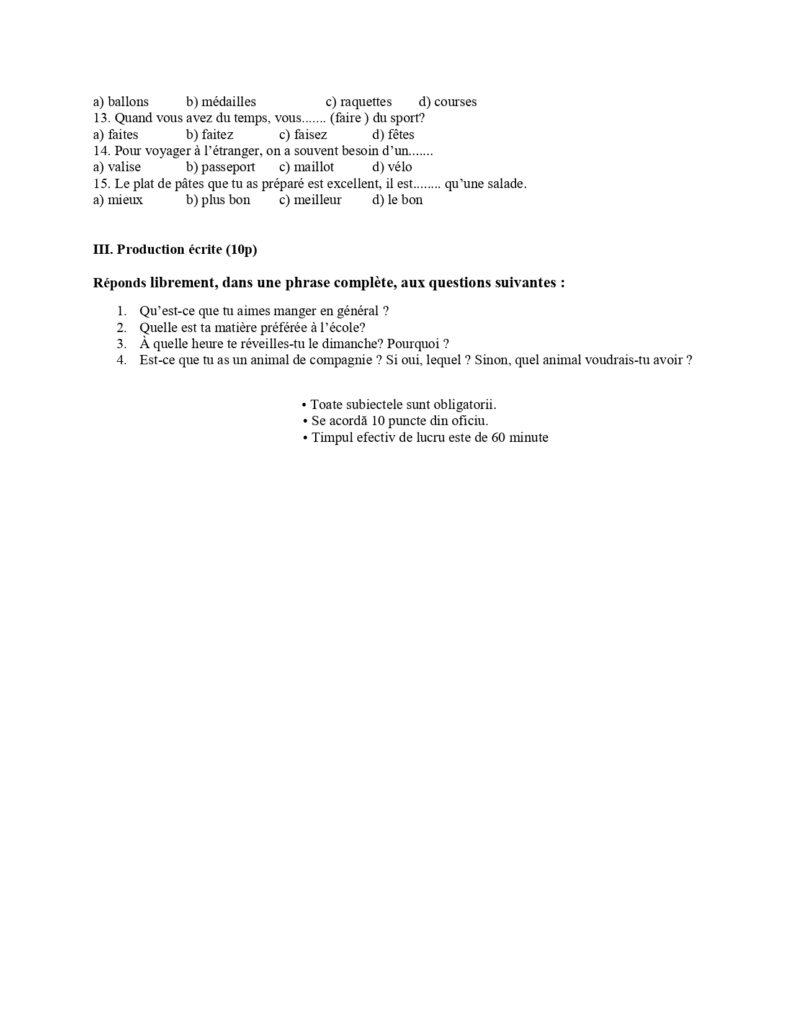 a) ballons b) médailles c) raquettes d) courses
13. Quand vous avez du temps, vous....... (faire ) du sport?
a) faites b) faitez c) faisez d) fêtes
14. Pour voyager à l'étranger, on a souvent besoin d'un.......
a) valise b) passeport c) maillot d) vélo
15. Le plat de pâtes que tu as préparé est excellent, il est........ qu'une salade.
a) mieux b) plus bon c) meilleur d) le bon

III. Production écrite (10p)

Réponds librement, dans une phrase complète, aux questions suivantes :

1. Qu'est-ce que tu aimes manger en général ?
2. Quelle est ta matière préférée à l'école?
3. À quelle heure te réveilles-tu le dimanche? Pourquoi ?
4. Est-ce que tu as un animal de compagnie ? Si oui, lequel ? Sinon, quel animal voudrais-tu avoir ?

• Toate subiectele sunt obligatorii.
• Se acordă 10 puncte din oficiu.
• Timpul efectiv de lucru este de 60 minute